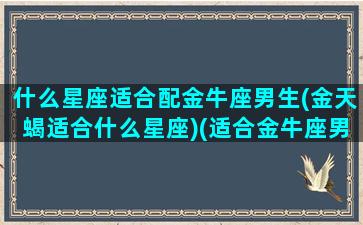 什么星座适合配金牛座男生(金天蝎适合什么星座)(适合金牛座男